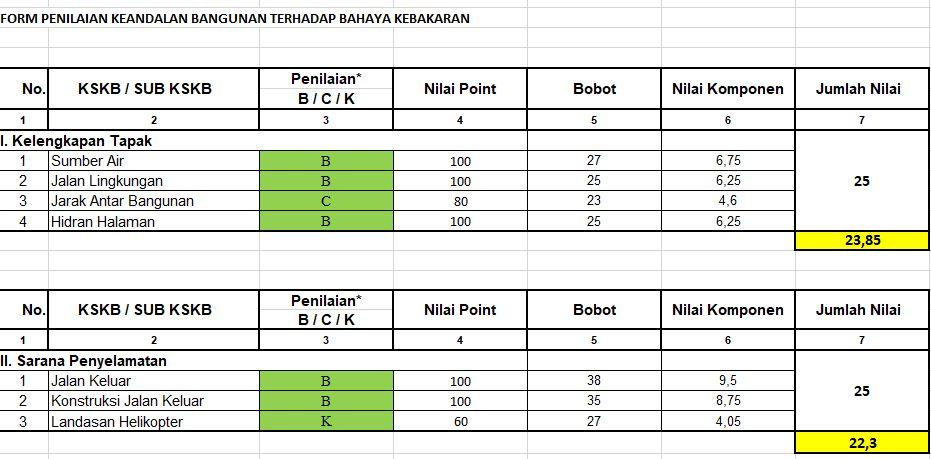 FORM PENILAIAN KEANDALAN BANGUNAN TERHADAP BAHAYA KEBAKARAN

| No. | KSKB / SUB KSKB | Penilaian* B / C / K | Nilai Point | Bobot | Nilai Komponen | Jumlah Nilai |
|---|---|---|---|---|---|---|
| 1 | 2 | 3 | 4 | 5 | 6 | 7 |
| I. Kelengkapan Tapak | | | | | | |
| 1 | Sumber Air | B | 100 | 27 | 6,75 | 25 |
| 2 | Jalan Lingkungan | B | 100 | 25 | 6,25 | |
| 3 | Jarak Antar Bangunan | C | 80 | 23 | 4,6 | |
| 4 | Hidran Halaman | B | 100 | 25 | 6,25 | |
| | | | | | | 23,85 |

| No. | KSKB / SUB KSKB | Penilaian* B / C / K | Nilai Point | Bobot | Nilai Komponen | Jumlah Nilai |
|---|---|---|---|---|---|---|
| 1 | 2 | 3 | 4 | 5 | 6 | 7 |
| II. Sarana Penyelamatan | | | | | | |
| 1 | Jalan Keluar | B | 100 | 38 | 9,5 | 25 |
| 2 | Konstruksi Jalan Keluar | B | 100 | 35 | 8,75 | |
| 3 | Landasan Helikopter | K | 60 | 27 | 4,05 | |
| | | | | | | 22,3 |